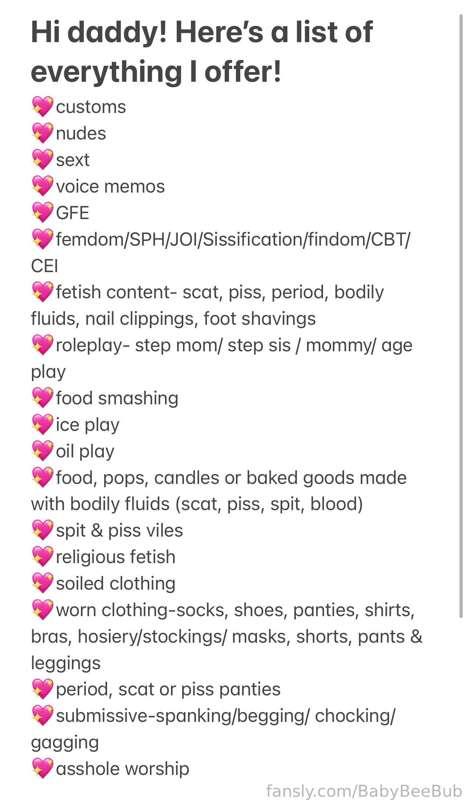 Hi daddy! Here's a list of everything I offer!

💖customs
💖nudes
💖sext
💖voice memos
💖GFE
💖femdom/SPH/JOI/Sissification/findom/CBT/CEI
💖fetish content- scat, piss, period, bodily fluids, nail clippings, foot shavings
💖roleplay- step mom/ step sis / mommy/ age play
💖food smashing
💖ice play
💖oil play
💖food, pops, candles or baked goods made with bodily fluids (scat, piss, spit, blood)
💖spit & piss viles
💖religious fetish
💖soiled clothing
💖worn clothing-socks, shoes, panties, shirts, bras, hosiery/stockings/ masks, shorts, pants & leggings
💖period, scat or piss panties
💖submissive-spanking/begging/ chocking/ gagging
💖asshole worship

fansly.com/BabyBeeBub